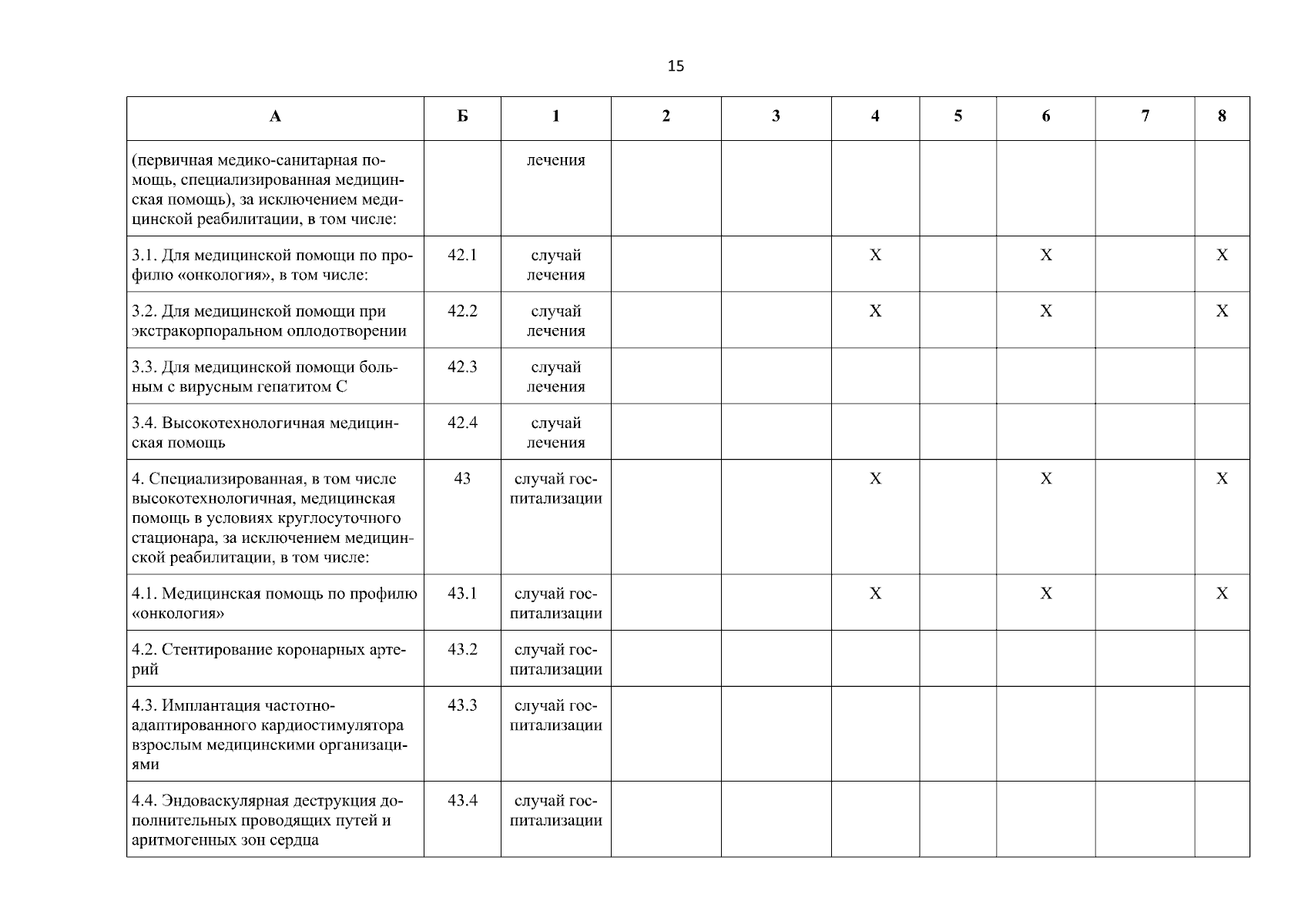 15

| А | Б | 1 | 2 | 3 | 4 | 5 | 6 | 7 | 8 |
|---|---|---|---|---|---|---|---|---|---|
| (первичная медико-санитарная помощь, специализированная медицинская помощь), за исключением медицинской реабилитации, в том числе: | | лечения | | | | | | | |
| 3.1. Для медицинской помощи по профилю «онкология», в том числе: | 42.1 | случай лечения | | | X | | X | | X |
| 3.2. Для медицинской помощи при экстракорпоральном оплодотворении | 42.2 | случай лечения | | | X | | X | | X |
| 3.3. Для медицинской помощи больным с вирусным гепатитом С | 42.3 | случай лечения | | | | | | | |
| 3.4. Высокотехнологичная медицинская помощь | 42.4 | случай лечения | | | | | | | |
| 4. Специализированная, в том числе высокотехнологичная, медицинская помощь в условиях круглосуточного стационара, за исключением медицинской реабилитации, в том числе: | 43 | случай госпитализации | | | X | | X | | X |
| 4.1. Медицинская помощь по профилю «онкология» | 43.1 | случай госпитализации | | | X | | X | | X |
| 4.2. Стентирование коронарных артерий | 43.2 | случай госпитализации | | | | | | | |
| 4.3. Имплантация частотно-адаптированного кардиостимулятора взрослым медицинскими организациями | 43.3 | случай госпитализации | | | | | | | |
| 4.4. Эндоваскулярная деструкция дополнительных проводящих путей и аритмогенных зон сердца | 43.4 | случай госпитализации | | | | | | | |